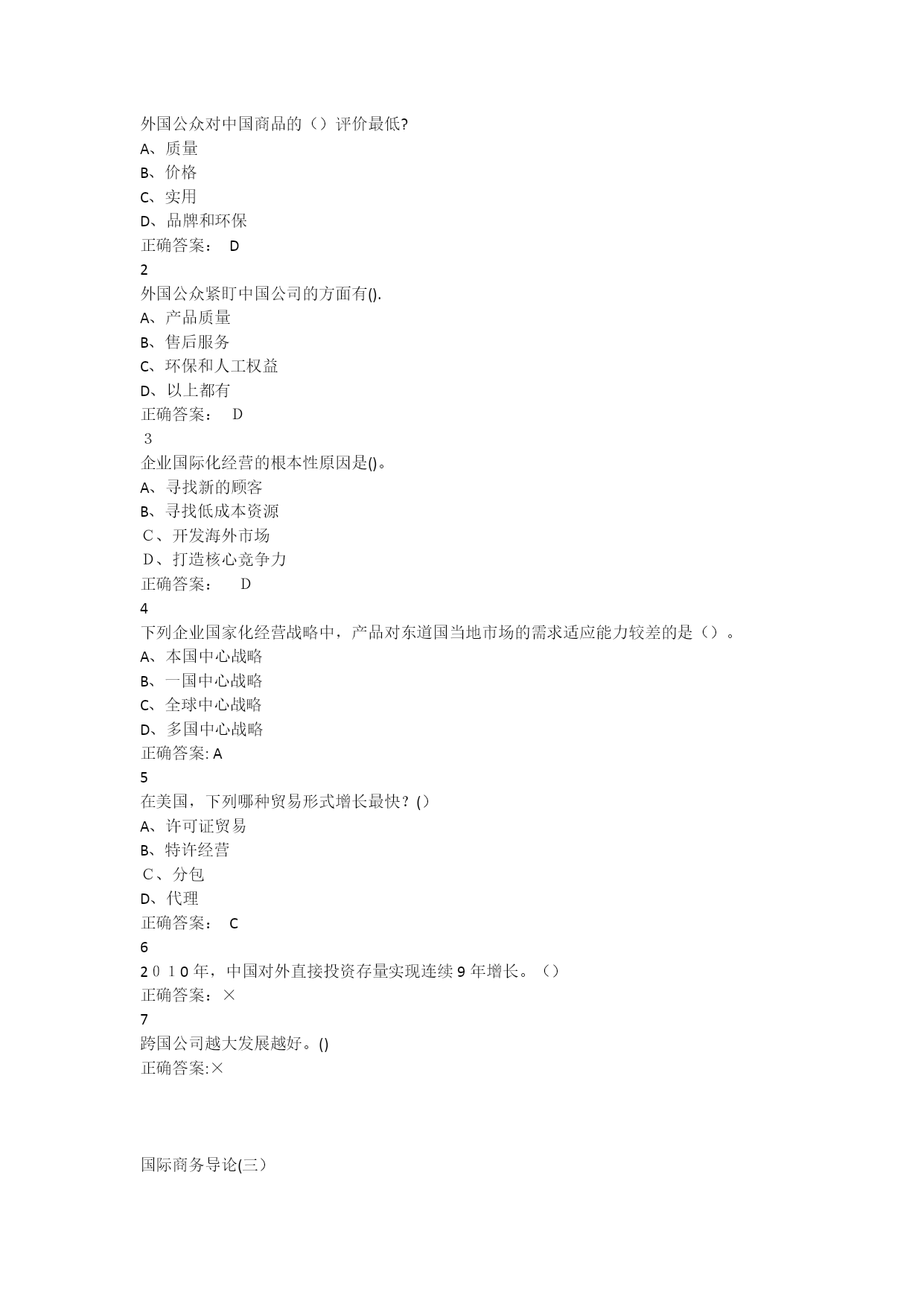 外国公众对中国商品的（）评价最低?
A、质量
B、价格
C、实用
D、品牌和环保
正确答案： D
2
外国公众紧盯中国公司的方面有().
A、产品质量
B、售后服务
C、环保和人工权益
D、以上都有
正确答案： D
３
企业国际化经营的根本性原因是()。
A、寻找新的顾客
B、寻找低成本资源
C、开发海外市场
D、打造核心竞争力
正确答案： D
4
下列企业国家化经营战略中，产品对东道国当地市场的需求适应能力较差的是（）。
A、本国中心战略
B、一国中心战略
C、全球中心战略
D、多国中心战略
正确答案: A
5
在美国，下列哪种贸易形式增长最快？()
A、许可证贸易
B、特许经营
C、分包
D、代理
正确答案： C
6
２０１0年，中国对外直接投资存量实现连续9年增长。（）
正确答案：×
7
跨国公司越大发展越好。()
正确答案:×

国际商务导论(三）